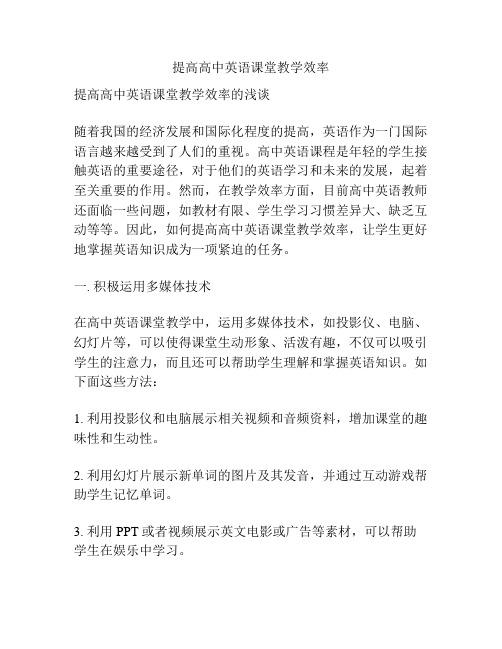 提高高中英语课堂教学效率

提高高中英语课堂教学效率的浅谈

随着我国的经济发展和国际化程度的提高，英语作为一门国际语言越来越受到了人们的重视。高中英语课程是年轻的学生接触英语的重要途径，对于他们的英语学习和未来的发展，起着至关重要的作用。然而，在教学效率方面，目前高中英语教师还面临一些问题，如教材有限、学生学习习惯差异大、缺乏互动等等。因此，如何提高高中英语课堂教学效率，让学生更好地掌握英语知识成为一项紧迫的任务。

一. 积极运用多媒体技术

在高中英语课堂教学中，运用多媒体技术，如投影仪、电脑、幻灯片等，可以使得课堂生动形象、活泼有趣，不仅可以吸引学生的注意力，而且还可以帮助学生理解和掌握英语知识。如下面这些方法：

1. 利用投影仪和电脑展示相关视频和音频资料，增加课堂的趣味性和生动性。

2. 利用幻灯片展示新单词的图片及其发音，并通过互动游戏帮助学生记忆单词。

3. 利用 PPT 或者视频展示英文电影或广告等素材，可以帮助学生在娱乐中学习。